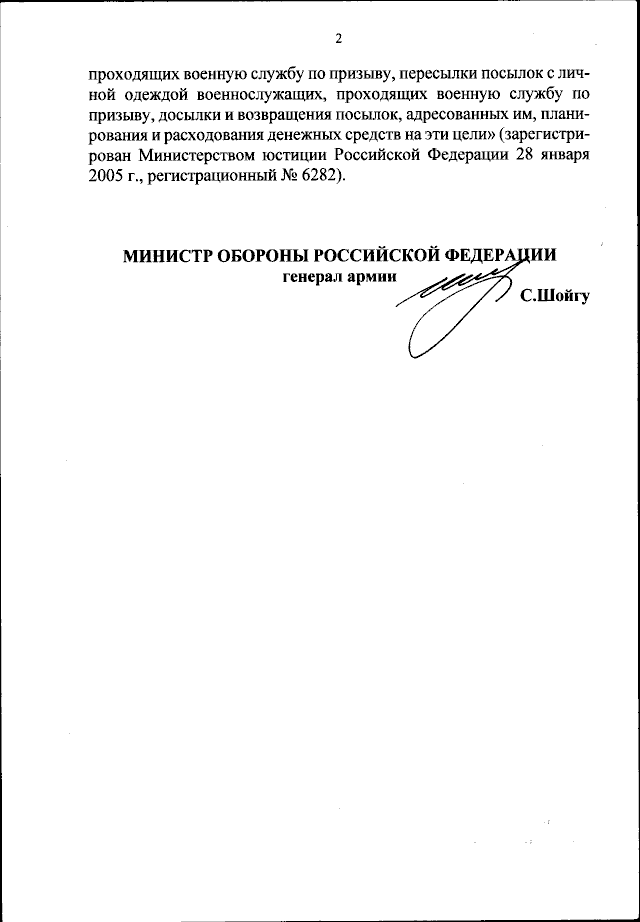 2

проходящих военную службу по призыву, пересылки посылок с личной одеждой военнослужащих, проходящих военную службу по призыву, досылки и возвращения посылок, адресованных им, планирования и расходования денежных средств на эти цели» (зарегистрирован Министерством юстиции Российской Федерации 28 января 2005 г., регистрационный № 6282).

МИНИСТР ОБОРОНЫ РОССИЙСКОЙ ФЕДЕРАЦИИ
генерал армии
С.Шойгу